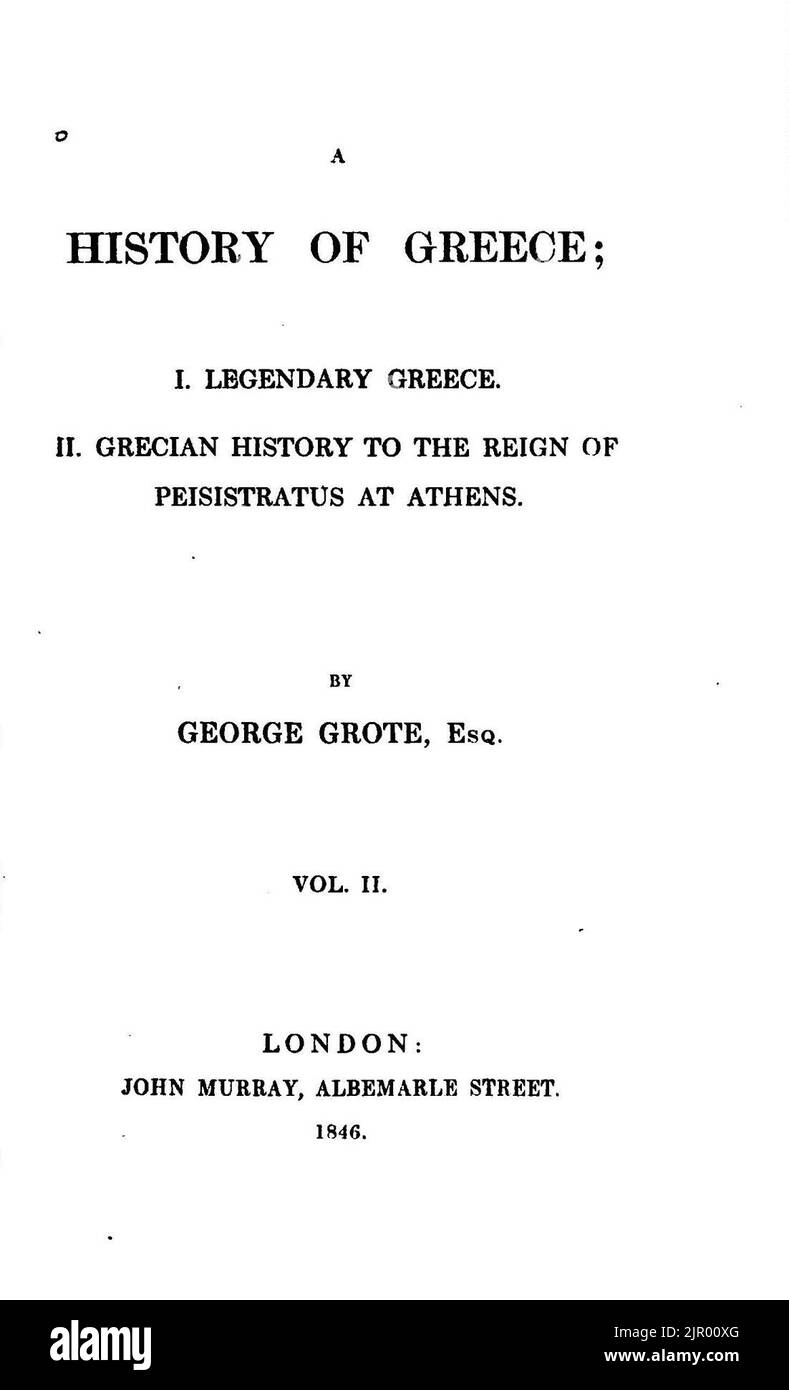 A

HISTORY OF GREECE;

I. LEGENDARY GREECE.

II. GRECIAN HISTORY TO THE REIGN OF PEISISTRATUS AT ATHENS.

BY

GEORGE GROTE, Esq.

VOL. II.

LONDON:

JOHN MURRAY, ALBEMARLE STREET.

1846.

alamy

Image ID: 2JR00XG
www.alamy.com